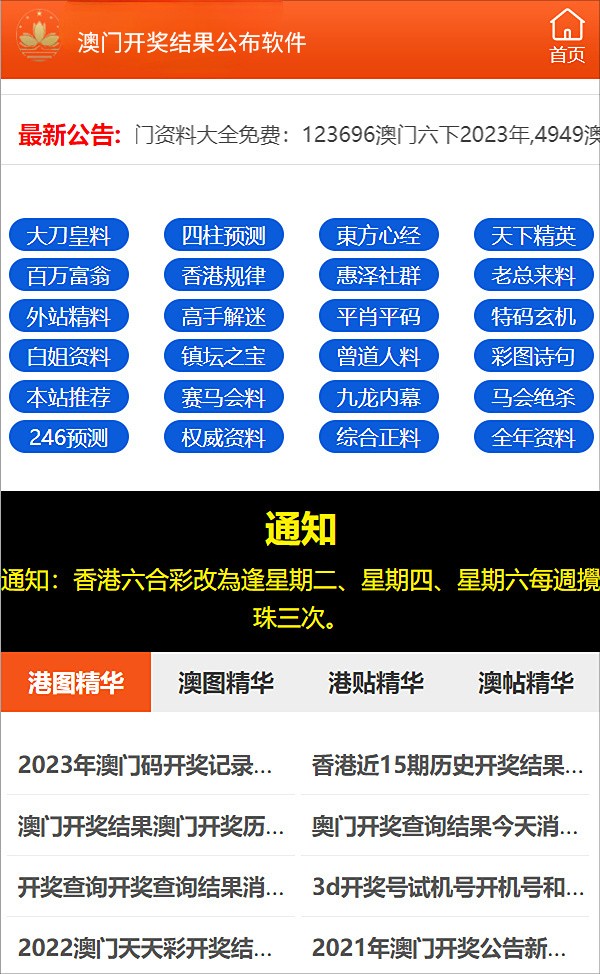 澳门开奖结果公布软件

首页

最新公告: 门资料大全免费：123696澳门六下2023年,4949澳

大刀皇料
四柱预测
東方心经
天下精英
百万富翁
香港规律
惠泽社群
老总来料
外站精料
高手解迷
平肖平码
特码玄机
白姐资料
镇坛之宝
曾道人料
彩图诗句
本站推荐
赛马会料
九龙内幕
马会绝杀
246预测
权威资料
综合正料
全年资料

通知

通知：香港六合彩改為逢星期二、星期四、星期六每週攪珠三次。

港图精华
澳图精华
港贴精华
澳帖精华

2023年澳门码开奖记录...
香港近15期历史开奖结果...
澳门开奖结果澳门开奖历...
奥门开奖查询结果今天消...
开奖查询开奖查询结果消...
3d开奖号试机号开机号和...
2022澳门天天彩开奖结...
2021年澳门开奖公告新...